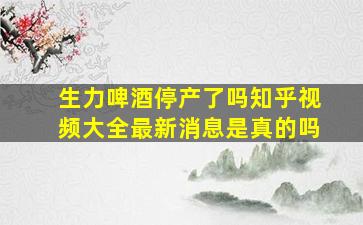 生力啤酒停产了吗知乎视频大全最新消息是真的吗